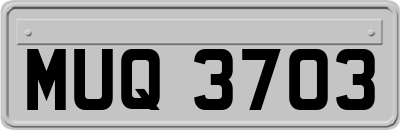 MUQ 3703